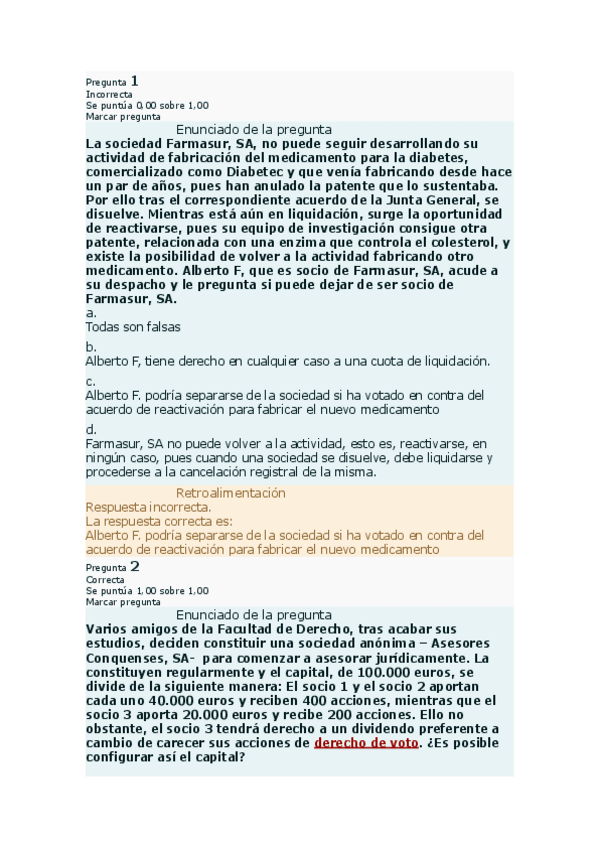 Pregunta 1
Incorrecta
Se puntúa 0,00 sobre 1,00
Marcar pregunta

Enunciado de la pregunta

La sociedad Farmasur, SA, no puede seguir desarrollando su actividad de fabricación del medicamento para la diabetes, comercializado como Diabetec y que venía fabricando desde hace un par de años, pues han anulado la patente que lo sustentaba. Por ello tras el correspondiente acuerdo de la Junta General, se disuelve. Mientras está aún en liquidación, surge la oportunidad de reactivarse, pues su equipo de investigación consigue otra patente, relacionada con una enzima que controla el colesterol, y existe la posibilidad de volver a la actividad fabricando otro medicamento. Alberto F, que es socio de Farmasur, SA, acude a su despacho y le pregunta si puede dejar de ser socio de Farmasur, SA.

a.
Todas son falsas

b.
Alberto F, tiene derecho en cualquier caso a una cuota de liquidación.

c.
Alberto F. podría separarse de la sociedad si ha votado en contra del acuerdo de reactivación para fabricar el nuevo medicamento

d.
Farmasur, SA no puede volver a la actividad, esto es, reactivarse, en ningún caso, pues cuando una sociedad se disuelve, debe liquidarse y procederse a la cancelación registral de la misma.

Retroalimentación

Respuesta incorrecta.
La respuesta correcta es:
Alberto F. podría separarse de la sociedad si ha votado en contra del acuerdo de reactivación para fabricar el nuevo medicamento

Pregunta 2
Correcta
Se puntúa 1,00 sobre 1,00
Marcar pregunta

Enunciado de la pregunta

Varios amigos de la Facultad de Derecho, tras acabar sus estudios, deciden constituir una sociedad anónima – Asesores Conquenses, SA- para comenzar a asesorar jurídicamente. La constituyen regularmente y el capital, de 100.000 euros, se divide de la siguiente manera: El socio 1 y el socio 2 aportan cada uno 40.000 euros y reciben 400 acciones, mientras que el socio 3 aporta 20.000 euros y recibe 200 acciones. Ello no obstante, el socio 3 tendrá derecho a un dividendo preferente a cambio de carecer sus acciones de derecho de voto. ¿Es posible configurar así el capital?